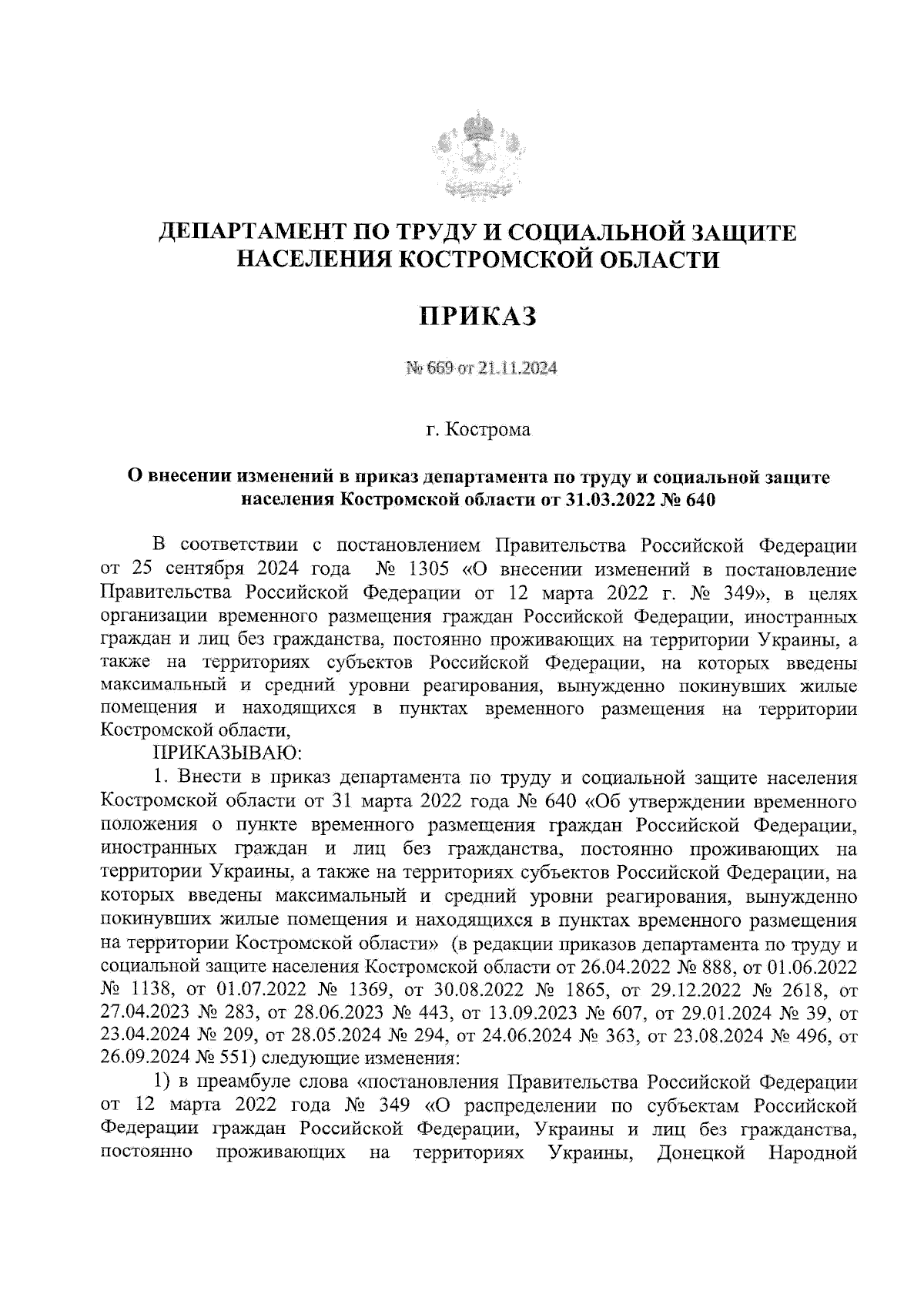 ДЕПАРТАМЕНТ ПО ТРУДУ И СОЦИАЛЬНОЙ ЗАЩИТЕ НАСЕЛЕНИЯ КОСТРОМСКОЙ ОБЛАСТИ

ПРИКАЗ

№ 669 от 21.11.2024

г. Кострома

О внесении изменений в приказ департамента по труду и социальной защите населения Костромской области от 31.03.2022 № 640

В соответствии с постановлением Правительства Российской Федерации от 25 сентября 2024 года № 1305 «О внесении изменений в постановление Правительства Российской Федерации от 12 марта 2022 г. № 349», в целях организации временного размещения граждан Российской Федерации, иностранных граждан и лиц без гражданства, постоянно проживающих на территории Украины, а также на территориях субъектов Российской Федерации, на которых введены максимальный и средний уровни реагирования, вынужденно покинувших жилые помещения и находящихся в пунктах временного размещения на территории Костромской области,

ПРИКАЗЫВАЮ:

1. Внести в приказ департамента по труду и социальной защите населения Костромской области от 31 марта 2022 года № 640 «Об утверждении временного положения о пункте временного размещения граждан Российской Федерации, иностранных граждан и лиц без гражданства, постоянно проживающих на территории Украины, а также на территориях субъектов Российской Федерации, на которых введены максимальный и средний уровни реагирования, вынужденно покинувших жилые помещения и находящихся в пунктах временного размещения на территории Костромской области» (в редакции приказов департамента по труду и социальной защите населения Костромской области от 26.04.2022 № 888, от 01.06.2022 № 1138, от 01.07.2022 № 1369, от 30.08.2022 № 1865, от 29.12.2022 № 2618, от 27.04.2023 № 283, от 28.06.2023 № 443, от 13.09.2023 № 607, от 29.01.2024 № 39, от 23.04.2024 № 209, от 28.05.2024 № 294, от 24.06.2024 № 363, от 23.08.2024 № 496, от 26.09.2024 № 551) следующие изменения:

1) в преамбуле слова «постановления Правительства Российской Федерации от 12 марта 2022 года № 349 «О распределении по субъектам Российской Федерации граждан Российской Федерации, Украины и лиц без гражданства, постоянно проживающих на территориях Украины, Донецкой Народной